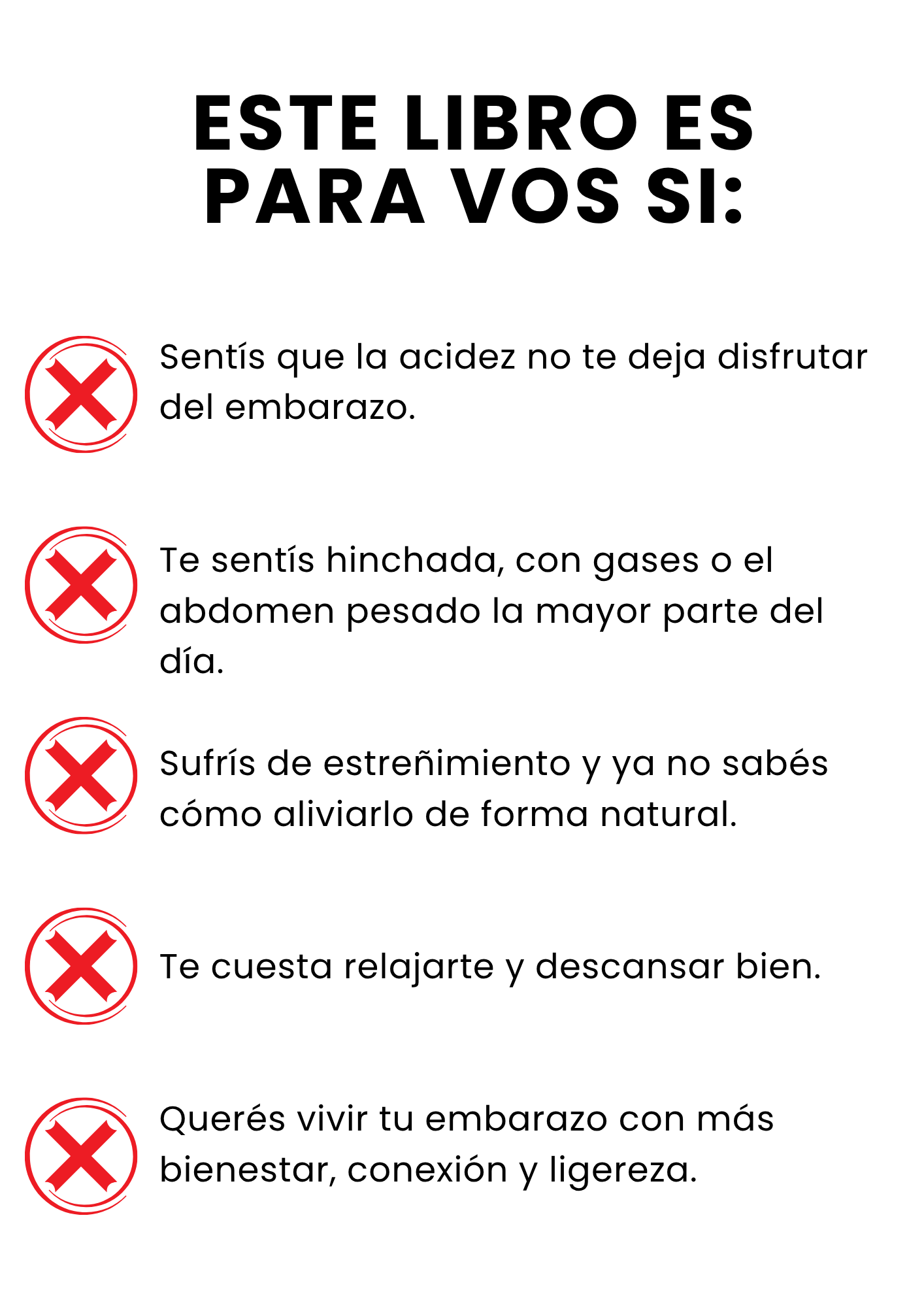 ESTE LIBRO ES PARA VOS SI:

Sentís que la acidez no te deja disfrutar del embarazo.

Te sentís hinchada, con gases o el abdomen pesado la mayor parte del día.

Sufrís de estreñimiento y ya no sabés cómo aliviarlo de forma natural.

Te cuesta relajarte y descansar bien.

Querés vivir tu embarazo con más bienestar, conexión y ligereza.